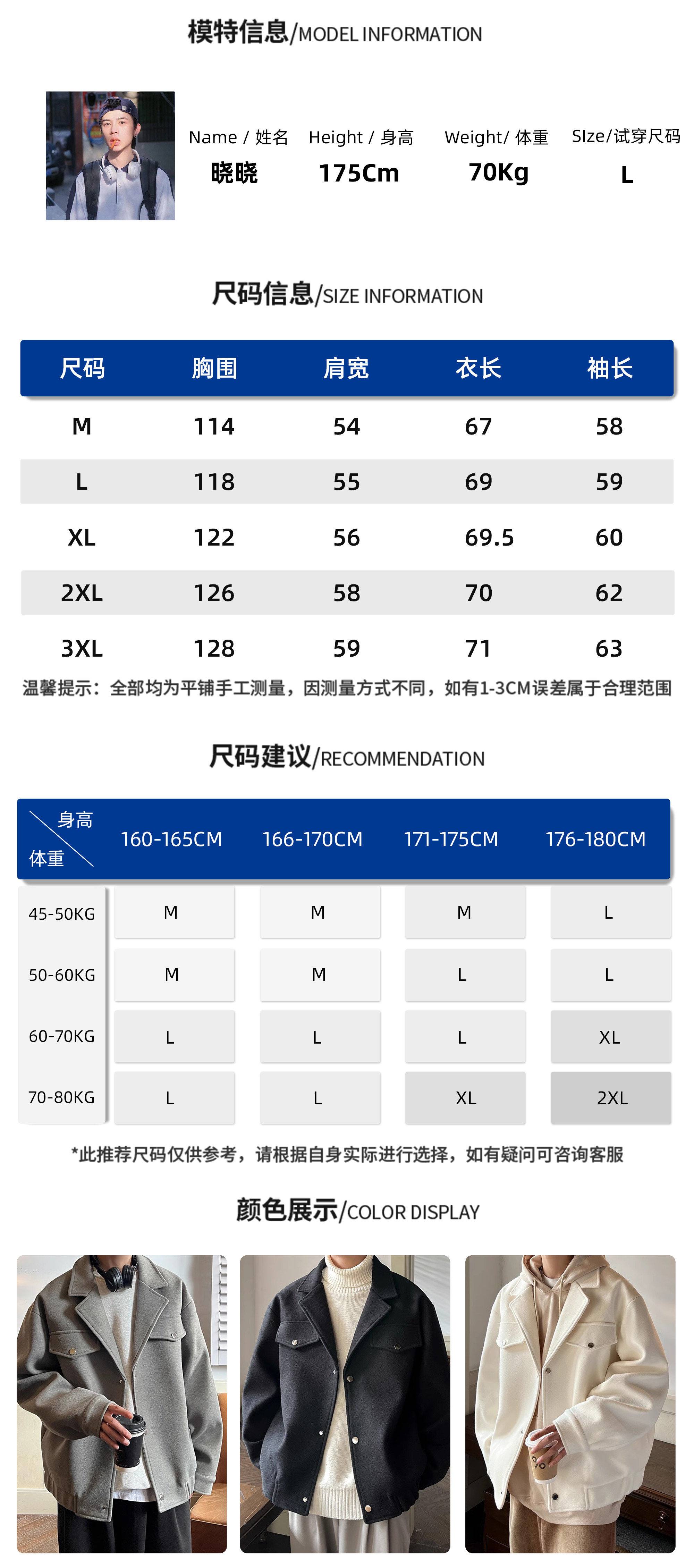 模特信息/MODEL INFORMATION

| Name / 姓名 | Height / 身高 | Weight/ 体重 | SIze/试穿尺码 |
|---|---|---|---|
| 晓晓 | 175Cm | 70Kg | L |

尺码信息/SIZE INFORMATION

| 尺码 | 胸围 | 肩宽 | 衣长 | 袖长 |
|---|---|---|---|---|
| M | 114 | 54 | 67 | 58 |
| L | 118 | 55 | 69 | 59 |
| XL | 122 | 56 | 69.5 | 60 |
| 2XL | 126 | 58 | 70 | 62 |
| 3XL | 128 | 59 | 71 | 63 |

温馨提示：全部均为平铺手工测量，因测量方式不同，如有1-3CM误差属于合理范围

尺码建议/RECOMMENDATION

| 身高 体重 | 160-165CM | 166-170CM | 171-175CM | 176-180CM |
|---|---|---|---|---|
| 45-50KG | M | M | M | L |
| 50-60KG | M | M | L | L |
| 60-70KG | L | L | L | XL |
| 70-80KG | L | L | XL | 2XL |

*此推荐尺码仅供参考，请根据自身实际进行选择，如有疑问可咨询客服

颜色展示/COLOR DISPLAY